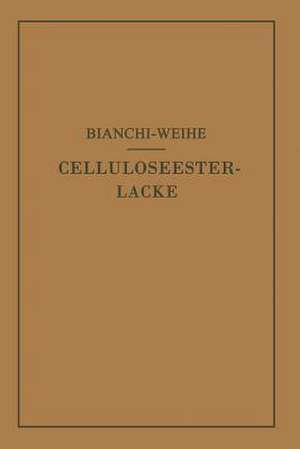 BIANCHI-WEIHE

CELLULOSEESTER-LACKE